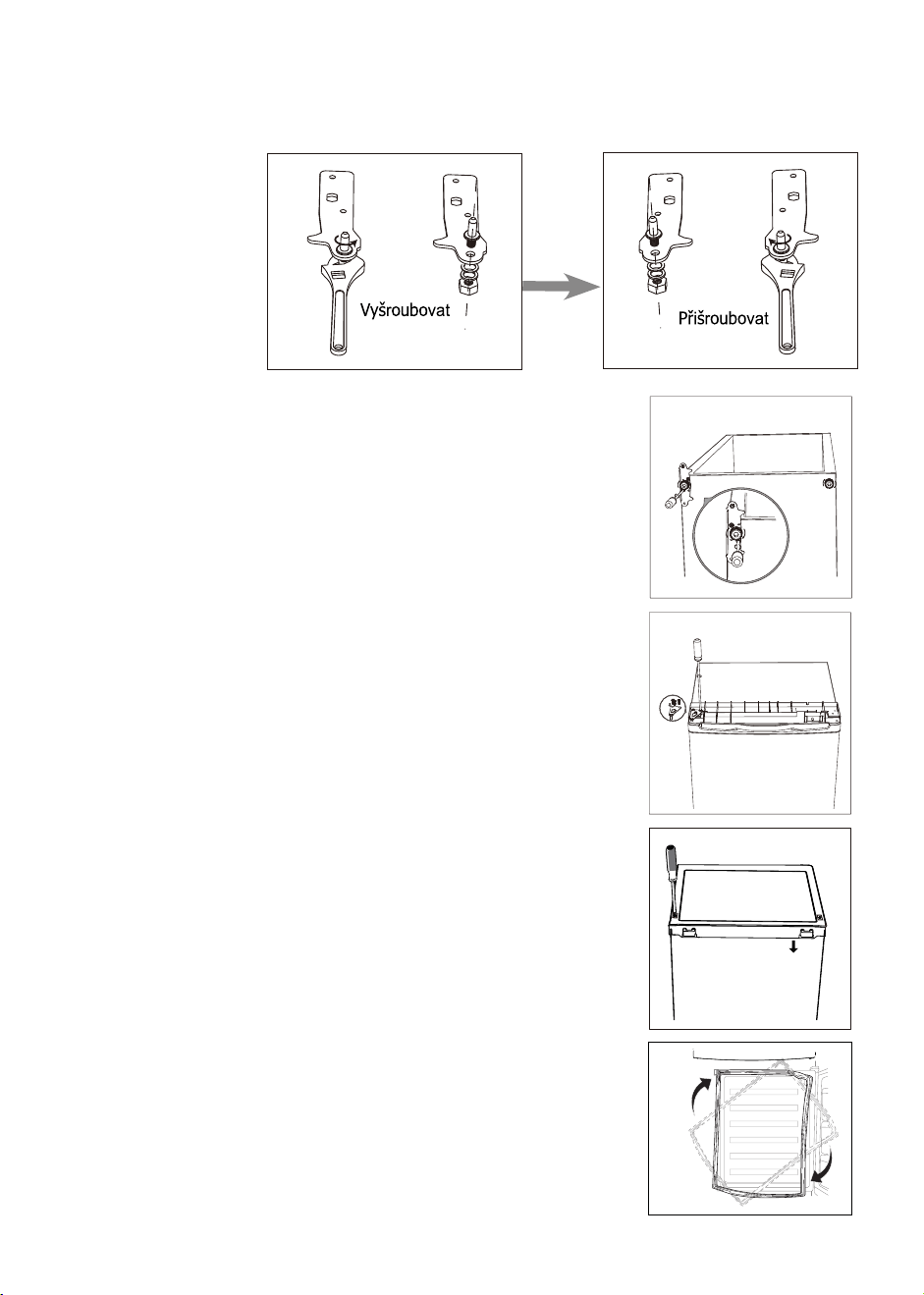 Vyšroubovat

Přišroubovat